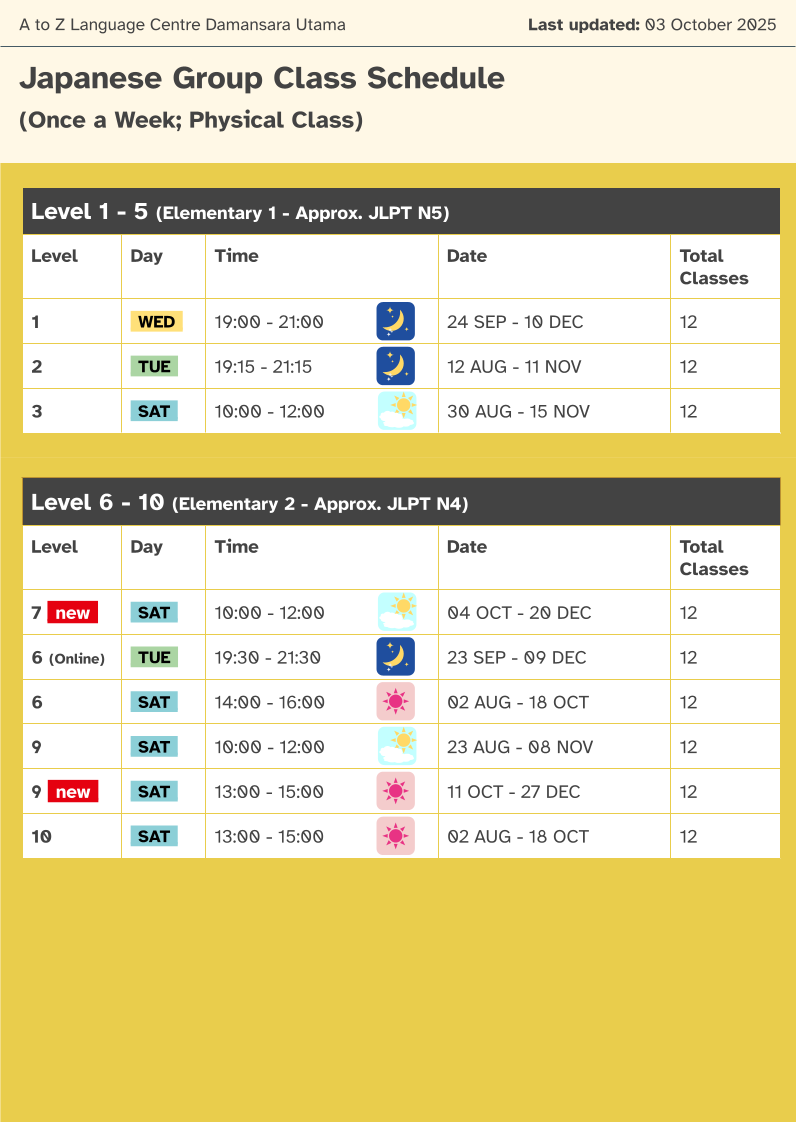 A to Z Language Centre Damansara Utama

Last updated: 03 October 2025

Japanese Group Class Schedule

(Once a Week; Physical Class)

Level 1 - 5 (Elementary 1 - Approx. JLPT N5)

| Level | Day | Time | Date | Total Classes |
|---|---|---|---|---|
| 1 | WED | 19:00 - 21:00 | 24 SEP - 10 DEC | 12 |
| 2 | TUE | 19:15 - 21:15 | 12 AUG - 11 NOV | 12 |
| 3 | SAT | 10:00 - 12:00 | 30 AUG - 15 NOV | 12 |

Level 6 - 10 (Elementary 2 - Approx. JLPT N4)

| Level | Day | Time | Date | Total Classes |
|---|---|---|---|---|
| 7 new | SAT | 10:00 - 12:00 | 04 OCT - 20 DEC | 12 |
| 6 (Online) | TUE | 19:30 - 21:30 | 23 SEP - 09 DEC | 12 |
| 6 | SAT | 14:00 - 16:00 | 02 AUG - 18 OCT | 12 |
| 9 | SAT | 10:00 - 12:00 | 23 AUG - 08 NOV | 12 |
| 9 new | SAT | 13:00 - 15:00 | 11 OCT - 27 DEC | 12 |
| 10 | SAT | 13:00 - 15:00 | 02 AUG - 18 OCT | 12 |